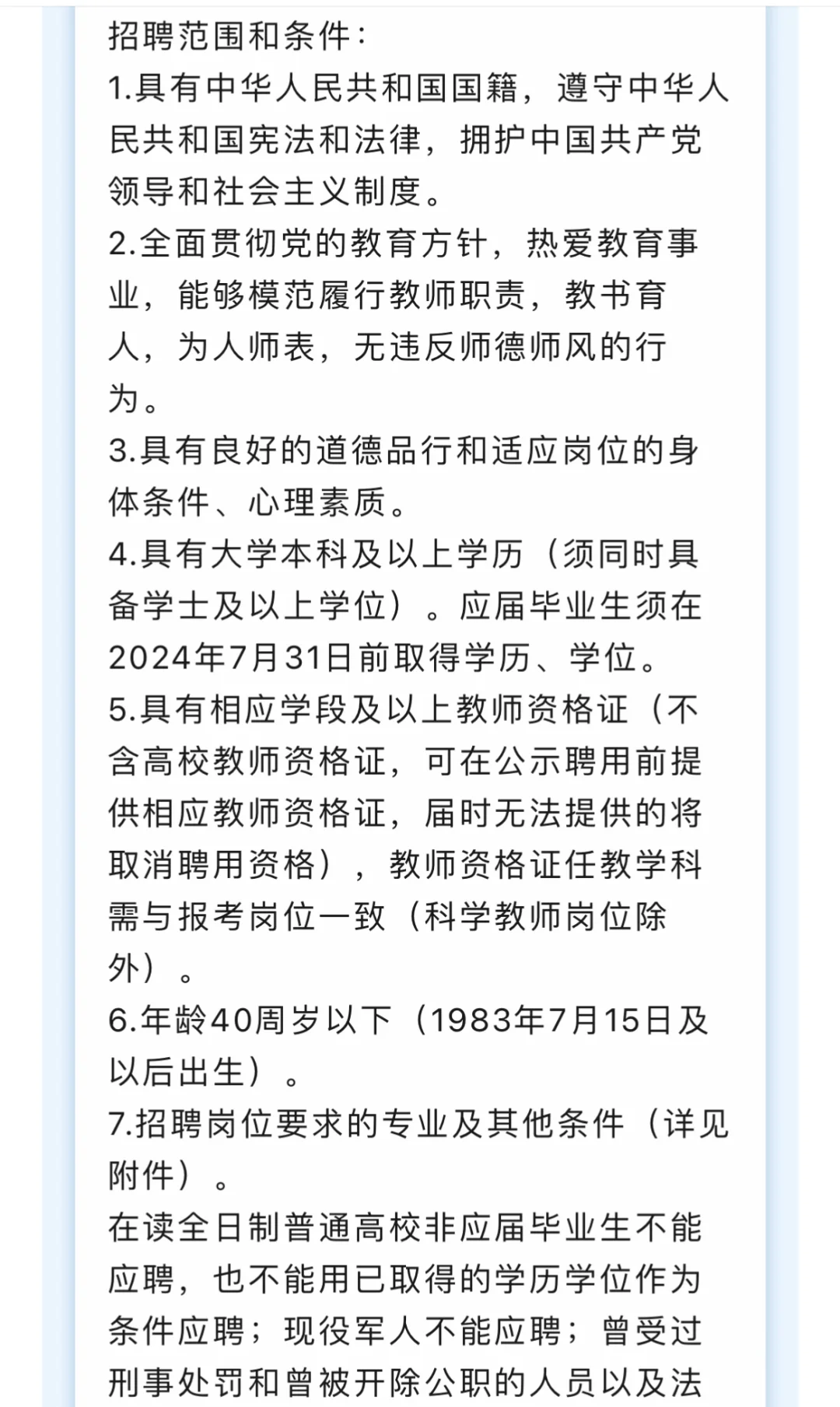 招聘范围和条件：
1.具有中华人民共和国国籍，遵守中华人民共和国宪法和法律，拥护中国共产党领导和社会主义制度。
2.全面贯彻党的教育方针，热爱教育事业，能够模范履行教师职责，教书育人，为人师表，无违反师德师风的行为。
3.具有良好的道德品行和适应岗位的身体条件、心理素质。
4.具有大学本科及以上学历（须同时具备学士及以上学位）。应届毕业生须在2024年7月31日前取得学历、学位。
5.具有相应学段及以上教师资格证（不含高校教师资格证，可在公示聘用前提供相应教师资格证，届时无法提供的将取消聘用资格），教师资格证任教学科需与报考岗位一致（科学教师岗位除外）。
6.年龄40周岁以下（1983年7月15日及以后出生）。
7.招聘岗位要求的专业及其他条件（详见附件）。
在读全日制普通高校非应届毕业生不能应聘，也不能用已取得的学历学位作为条件应聘；现役军人不能应聘；曾受过刑事处罚和曾被开除公职的人员以及法